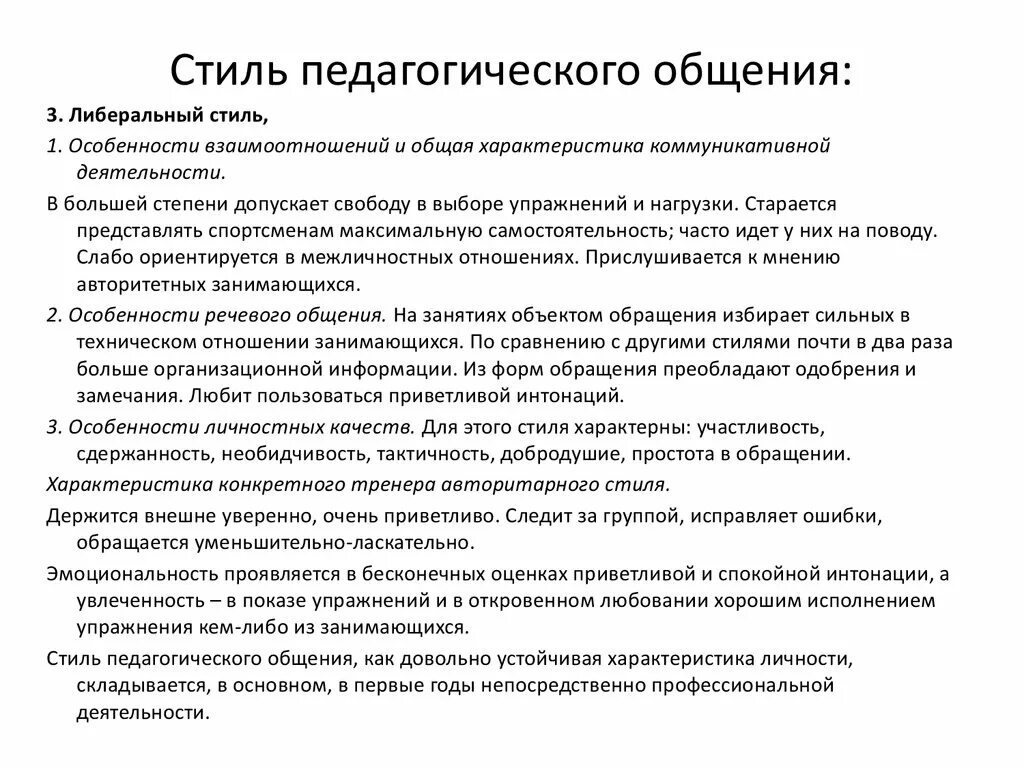 Стиль педагогического общения:

3. Либеральный стиль,

1. Особенности взаимоотношений и общая характеристика коммуникативной деятельности.

В большей степени допускает свободу в выборе упражнений и нагрузки. Старается представлять спортсменам максимальную самостоятельность; часто идет у них на поводу. Слабо ориентируется в межличностных отношениях. Прислушивается к мнению авторитетных занимающихся.

2. Особенности речевого общения. На занятиях объектом обращения избирает сильных в техническом отношении занимающихся. По сравнению с другими стилями почти в два раза больше организационной информации. Из форм обращения преобладают одобрения и замечания. Любит пользоваться приветливой интонаций.

3. Особенности личностных качеств. Для этого стиля характерны: участливость, сдержанность, необидчивость, тактичность, добродушие, простота в обращении.

Характеристика конкретного тренера авторитарного стиля.

Держится внешне уверенно, очень приветливо. Следит за группой, исправляет ошибки, обращается уменьшительно-ласкательно.

Эмоциональность проявляется в бесконечных оценках приветливой и спокойной интонации, а увлеченность – в показе упражнений и в откровенном любовании хорошим исполнением упражнения кем-либо из занимающихся.

Стиль педагогического общения, как довольно устойчивая характеристика личности, складывается, в основном, в первые годы непосредственно профессиональной деятельности.